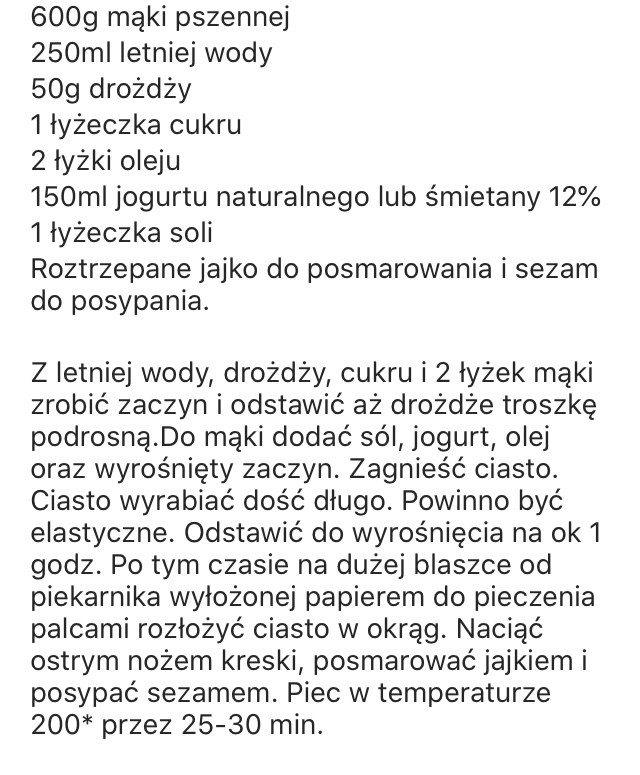 600g mąki pszennej
250ml letniej wody
50g drożdży
1 łyżeczka cukru
2 łyżki oleju
150ml jogurtu naturalnego lub śmietany 12%
1 łyżeczka soli
Roztrzepane jajko do posmarowania i sezam do posypania.

Z letniej wody, drożdży, cukru i 2 łyżek mąki zrobić zaczyn i odstawić aż drożdże troszkę podrosną.Do mąki dodać sól, jogurt, olej oraz wyrośnięty zaczyn. Zagnieść ciasto. Ciasto wyrabiać dość długo. Powinno być elastyczne. Odstawić do wyrośnięcia na ok 1 godz. Po tym czasie na dużej blaszce od piekarnika wyłożonej papierem do pieczenia palcami rozłożyć ciasto w okrąg. Naciąć ostrym nożem kreski, posmarować jajkiem i posypać sezamem. Piec w temperaturze 200* przez 25-30 min.